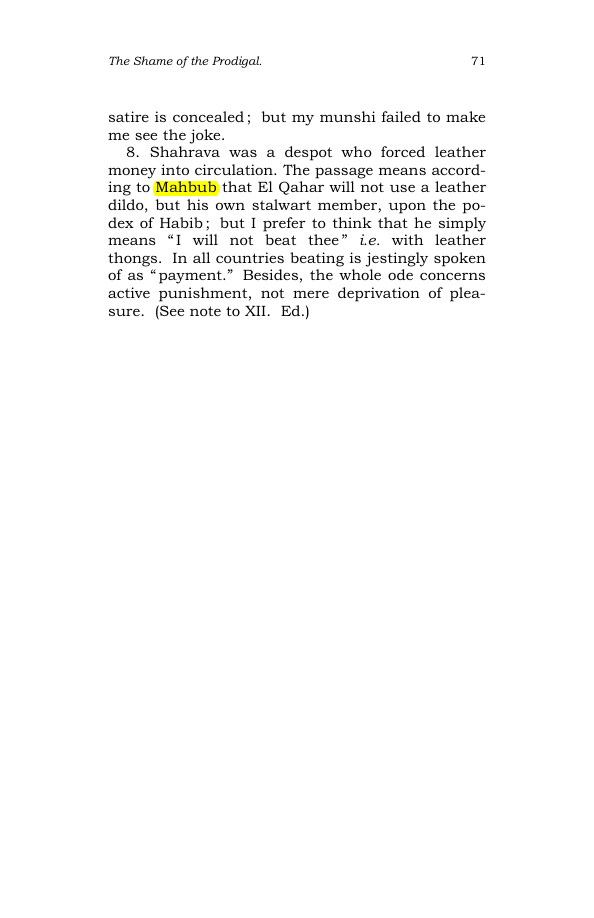 The Shame of the Prodigal. 71

satire is concealed; but my munshi failed to make me see the joke.

8. Shahrava was a despot who forced leather money into circulation. The passage means according to Mahbub that El Qahar will not use a leather dildo, but his own stalwart member, upon the podex of Habib; but I prefer to think that he simply means "I will not beat thee" i.e. with leather thongs. In all countries beating is jestingly spoken of as "payment." Besides, the whole ode concerns active punishment, not mere deprivation of pleasure. (See note to XII. Ed.)